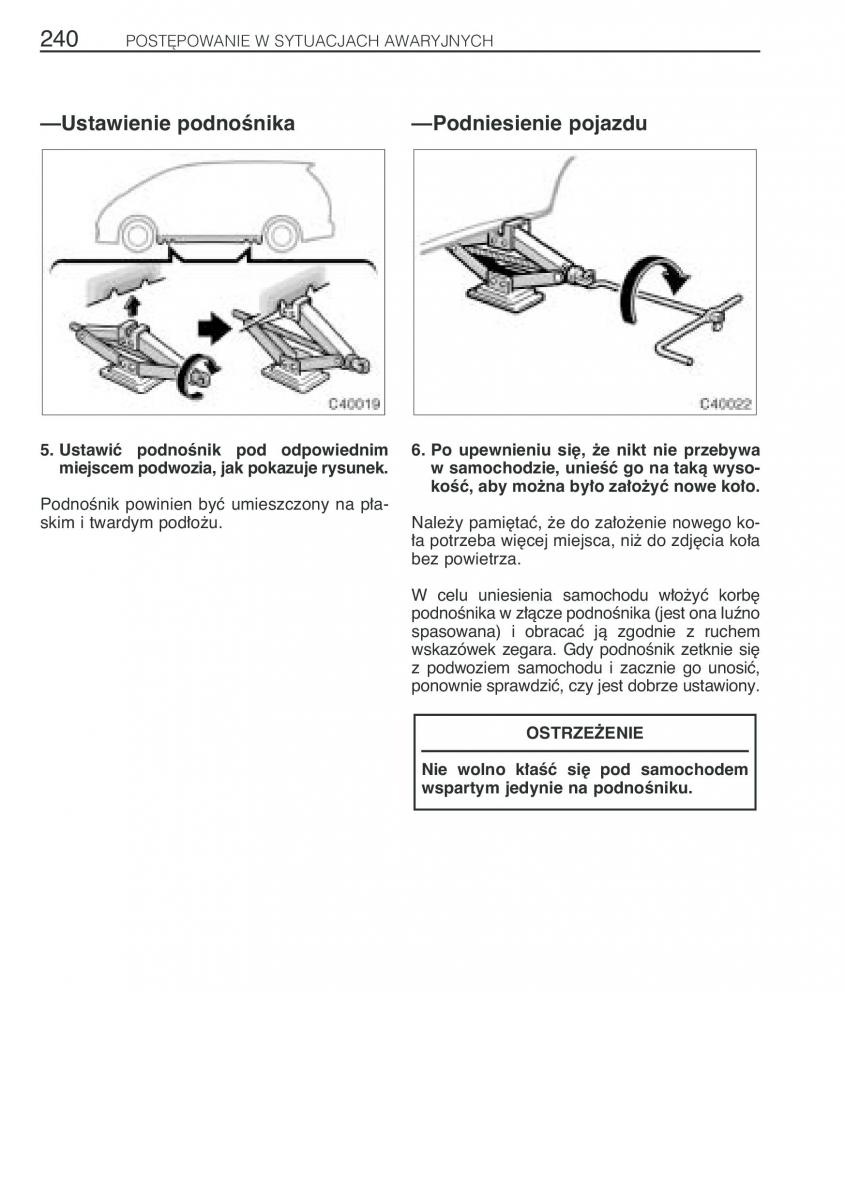 240 POSTĘPOWANIE W SYTUACJACH AWARYJNYCH

—Ustawienie podnośnika

C40019

5. Ustawić podnośnik pod odpowiednim miejscem podwozia, jak pokazuje rysunek.

Podnośnik powinien być umieszczony na płaskim i twardym podłożu.

—Podniesienie pojazdu

C40022

6. Po upewnieniu się, że nikt nie przebywa w samochodzie, unieść go na taką wysokość, aby można było założyć nowe koło.

Należy pamiętać, że do założenie nowego koła potrzeba więcej miejsca, niż do zdjęcia koła bez powietrza.

W celu uniesienia samochodu włożyć korbę podnośnika w złącze podnośnika (jest ona luźno spasowana) i obracać ją zgodnie z ruchem wskazówek zegara. Gdy podnośnik zetknie się z podwoziem samochodu i zacznie go unosić, ponownie sprawdzić, czy jest dobrze ustawiony.

OSTRZEŻENIE

Nie wolno kłaść się pod samochodem wspartym jedynie na podnośniku.